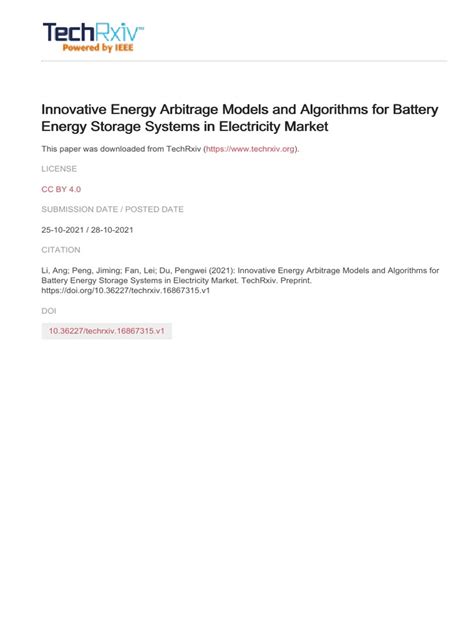 TechRxiv™
Powered by IEEE

Innovative Energy Arbitrage Models and Algorithms for Battery Energy Storage Systems in Electricity Market

This paper was downloaded from TechRxiv (https://www.techrxiv.org).

LICENSE

CC BY 4.0

SUBMISSION DATE / POSTED DATE

25-10-2021 / 28-10-2021

CITATION

Li, Ang; Peng, Jiming; Fan, Lei; Du, Pengwei (2021): Innovative Energy Arbitrage Models and Algorithms for Battery Energy Storage Systems in Electricity Market. TechRxiv. Preprint. https://doi.org/10.36227/techrxiv.16867315.v1

DOI

10.36227/techrxiv.16867315.v1